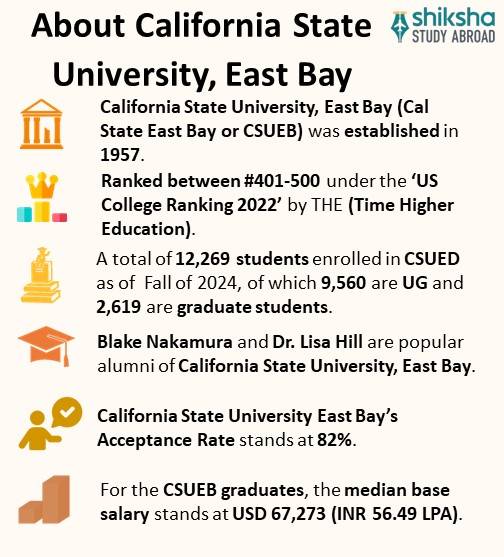 About California State University, East Bay

shiksha
STUDY ABROAD

California State University, East Bay (Cal State East Bay or CSUEB) was established in 1957.

Ranked between #401-500 under the 'US College Ranking 2022' by THE (Time Higher Education).

A total of 12,269 students enrolled in CSUED as of Fall of 2024, of which 9,560 are UG and 2,619 are graduate students.

Blake Nakamura and Dr. Lisa Hill are popular alumni of California State University, East Bay.

California State University East Bay's Acceptance Rate stands at 82%.

For the CSUEB graduates, the median base salary stands at USD 67,273 (INR 56.49 LPA).